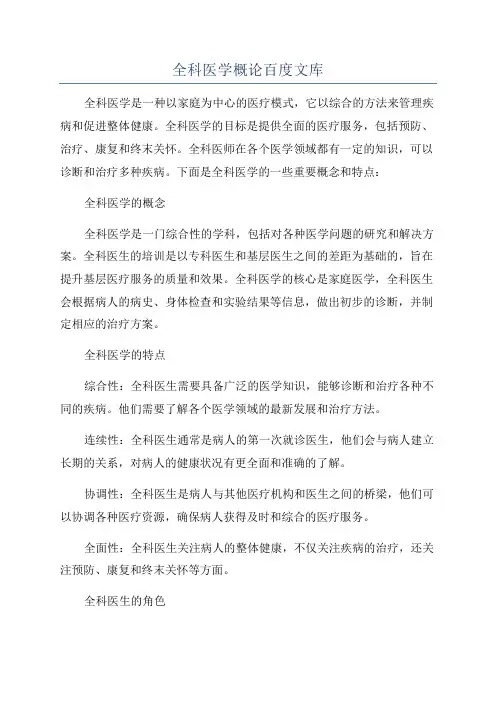 全科医学概论百度文库

全科医学是一种以家庭为中心的医疗模式，它以综合的方法来管理疾病和促进整体健康。全科医学的目标是提供全面的医疗服务，包括预防、治疗、康复和终末关怀。全科医师在各个医学领域都有一定的知识，可以诊断和治疗多种疾病。下面是全科医学的一些重要概念和特点：

全科医学的概念

全科医学是一门综合性的学科，包括对各种医学问题的研究和解决方案。全科医生的培训是以专科医生和基层医生之间的差距为基础的，旨在提升基层医疗服务的质量和效果。全科医学的核心是家庭医学，全科医生会根据病人的病史、身体检查和实验结果等信息，做出初步的诊断，并制定相应的治疗方案。

全科医学的特点

综合性：全科医生需要具备广泛的医学知识，能够诊断和治疗各种不同的疾病。他们需要了解各个医学领域的最新发展和治疗方法。

连续性：全科医生通常是病人的第一次就诊医生，他们会与病人建立长期的关系，对病人的健康状况有更全面和准确的了解。

协调性：全科医生是病人与其他医疗机构和医生之间的桥梁，他们可以协调各种医疗资源，确保病人获得及时和综合的医疗服务。

全面性：全科医生关注病人的整体健康，不仅关注疾病的治疗，还关注预防、康复和终末关怀等方面。

全科医生的角色